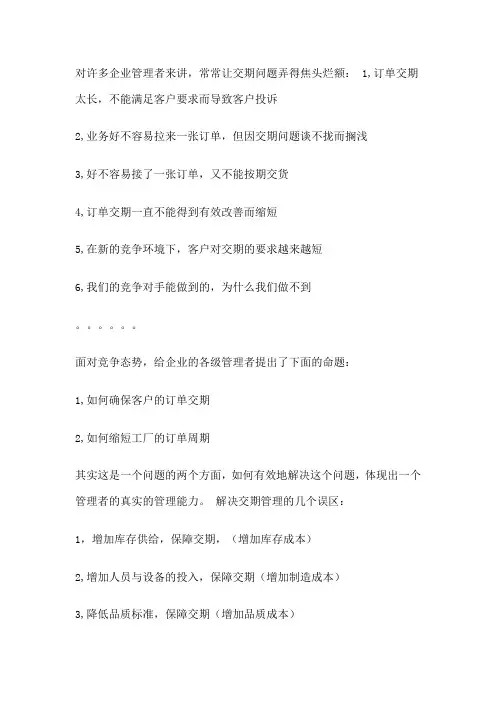 对许多企业管理者来讲，常常让交期问题弄得焦头烂额： 1,订单交期太长，不能满足客户要求而导致客户投诉

2,业务好不容易拉来一张订单，但因交期问题谈不拢而搁浅

3,好不容易接了一张订单，又不能按期交货

4,订单交期一直不能得到有效改善而缩短

5,在新的竞争环境下，客户对交期的要求越来越短

6,我们的竞争对手能做到的，为什么我们做不到

。。。。。。

面对竞争态势，给企业的各级管理者提出了下面的命题：

1,如何确保客户的订单交期

2,如何缩短工厂的订单周期

其实这是一个问题的两个方面，如何有效地解决这个问题，体现出一个管理者的真实的管理能力。 解决交期管理的几个误区：

1，增加库存供给，保障交期，（增加库存成本）

2,增加人员与设备的投入，保障交期（增加制造成本）

3,降低品质标准，保障交期（增加品质成本）